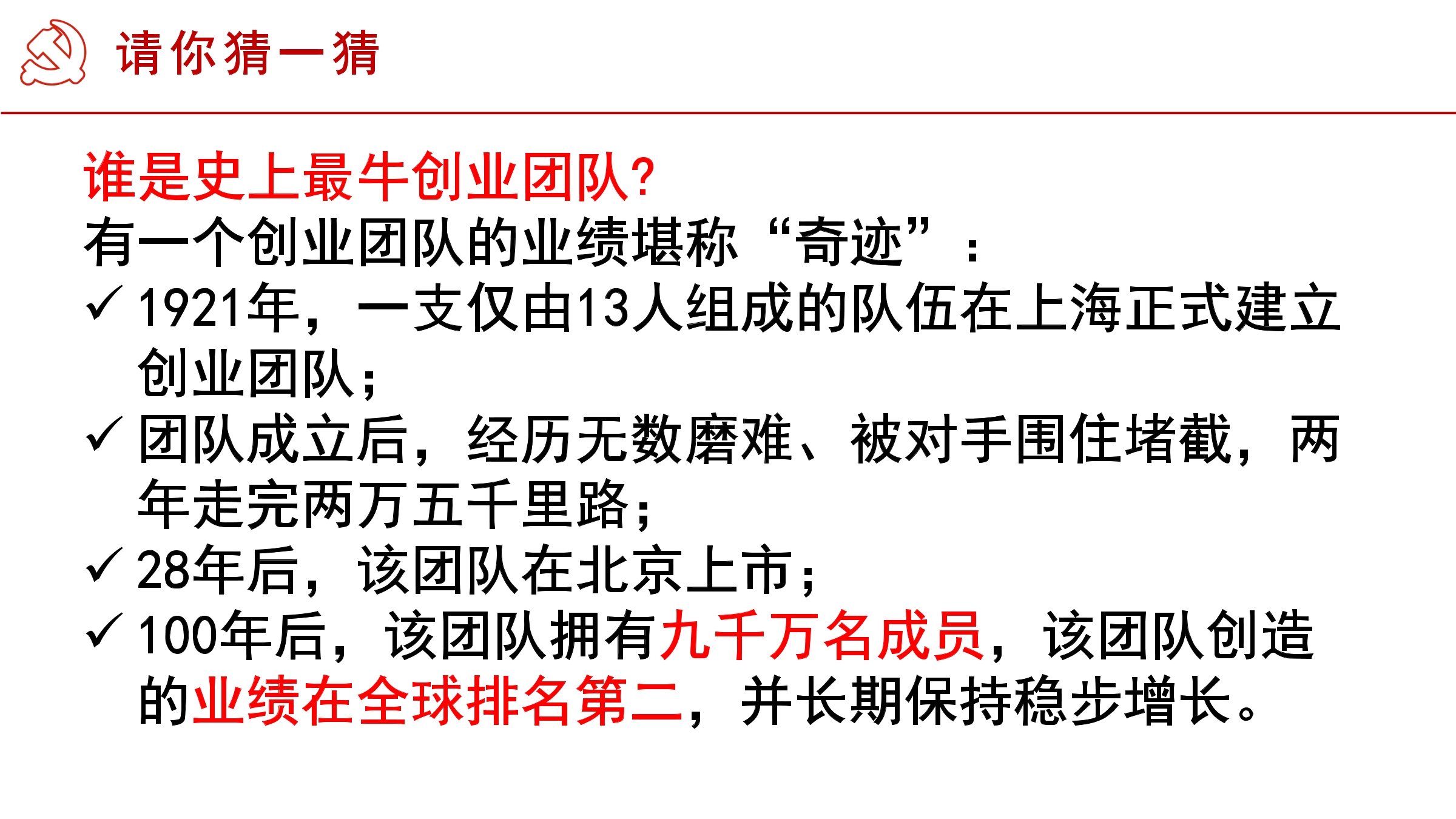 请你猜一猜

谁是史上最牛创业团队?

有一个创业团队的业绩堪称“奇迹”：

✓ 1921年，一支仅由13人组成的队伍在上海正式建立创业团队；

✓ 团队成立后，经历无数磨难、被对手围住堵截，两年走完两万五千里路；

✓ 28年后，该团队在北京上市；

✓ 100年后，该团队拥有九千万名成员，该团队创造的业绩在全球排名第二，并长期保持稳步增长。